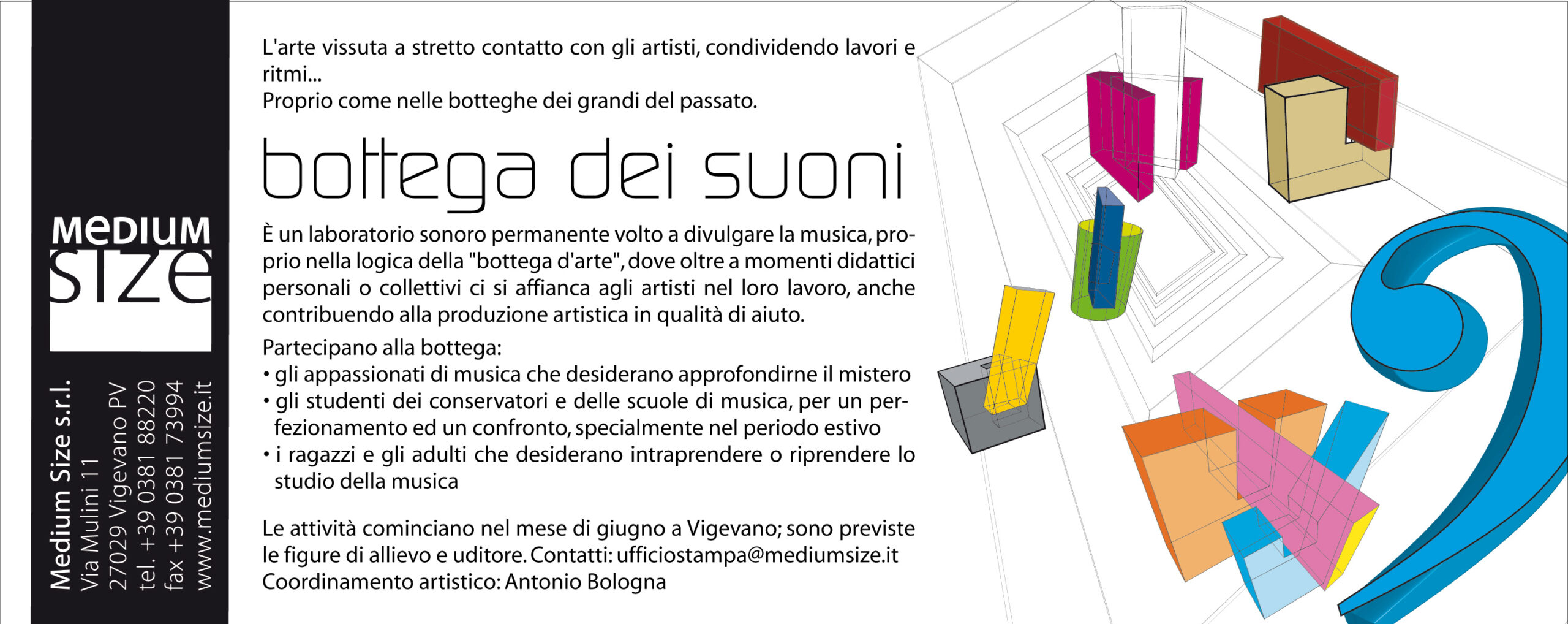 MEDIUM SIZE

Medium Size s.r.l.
Via Mulini 11
27029 Vigevano PV
tel. +39 0381 88220
fax +39 0381 73994
www.mediumsize.it

L'arte vissuta a stretto contatto con gli artisti, condividendo lavori e ritmi...
Proprio come nelle botteghe dei grandi del passato.

bottega dei suoni

È un laboratorio sonoro permanente volto a divulgare la musica, proprio nella logica della "bottega d'arte", dove oltre a momenti didattici personali o collettivi ci si affianca agli artisti nel loro lavoro, anche contribuendo alla produzione artistica in qualità di aiuto.

Partecipano alla bottega:
• gli appassionati di musica che desiderano approfondirne il mistero
• gli studenti dei conservatori e delle scuole di musica, per un perfezionamento ed un confronto, specialmente nel periodo estivo
• i ragazzi e gli adulti che desiderano intraprendere o riprendere lo studio della musica

Le attività cominciano nel mese di giugno a Vigevano; sono previste le figure di allievo e uditore. Contatti: ufficiostampa@mediumsize.it
Coordinamento artistico: Antonio Bologna